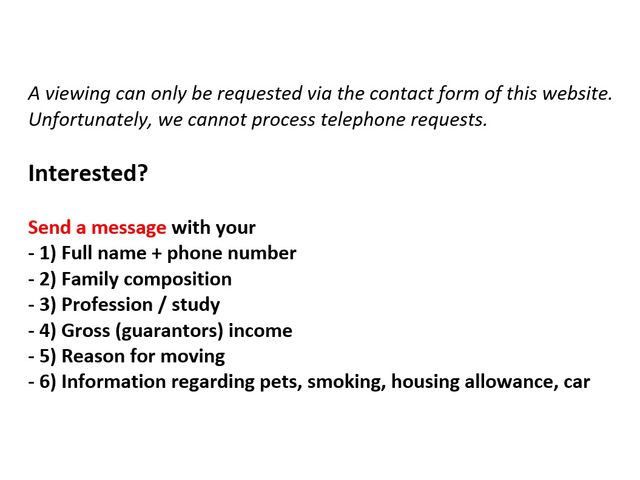 A viewing can only be requested via the contact form of this website. Unfortunately, we cannot process telephone requests.

Interested?

Send a message with your
- 1) Full name + phone number
- 2) Family composition
- 3) Profession / study
- 4) Gross (guarantors) income
- 5) Reason for moving
- 6) Information regarding pets, smoking, housing allowance, car